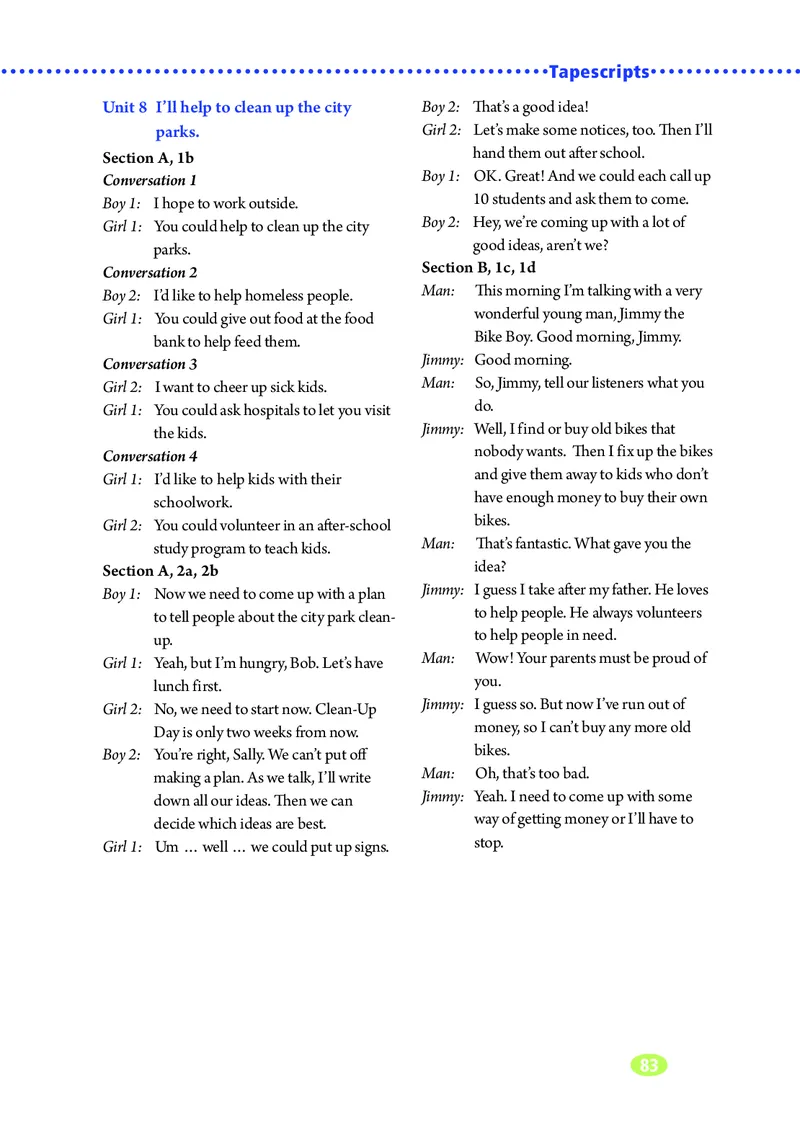 Tapescripts

Unit 8 I'll help to clean up the city parks.

Section A, 1b

Conversation 1

Boy 1: I hope to work outside.

Girl 1: You could help to clean up the city parks.

Conversation 2

Boy 2: I'd like to help homeless people.

Girl 1: You could give out food at the food bank to help feed them.

Conversation 3

Girl 2: I want to cheer up sick kids.

Girl 1: You could ask hospitals to let you visit the kids.

Conversation 4

Girl 1: I'd like to help kids with their schoolwork.

Girl 2: You could volunteer in an after-school study program to teach kids.

Section A, 2a, 2b

Boy 1: Now we need to come up with a plan to tell people about the city park clean-up.

Girl 1: Yeah, but I'm hungry, Bob. Let's have lunch first.

Girl 2: No, we need to start now. Clean-Up Day is only two weeks from now.

Boy 2: You're right, Sally. We can't put off making a plan. As we talk, I'll write down all our ideas. Then we can decide which ideas are best.

Girl 1: Um … well … we could put up signs.

Boy 2: That's a good idea!

Girl 2: Let's make some notices, too. Then I'll hand them out after school.

Boy 1: OK. Great! And we could each call up 10 students and ask them to come.

Boy 2: Hey, we're coming up with a lot of good ideas, aren't we?

Section B, 1c, 1d

Man: This morning I'm talking with a very wonderful young man, Jimmy the Bike Boy. Good morning, Jimmy.

Jimmy: Good morning.

Man: So, Jimmy, tell our listeners what you do.

Jimmy: Well, I find or buy old bikes that nobody wants. Then I fix up the bikes and give them away to kids who don't have enough money to buy their own bikes.

Man: That's fantastic. What gave you the idea?

Jimmy: I guess I take after my father. He loves to help people. He always volunteers to help people in need.

Man: Wow! Your parents must be proud of you.

Jimmy: I guess so. But now I've run out of money, so I can't buy any more old bikes.

Man: Oh, that's too bad.

Jimmy: Yeah. I need to come up with some way of getting money or I'll have to stop.

83